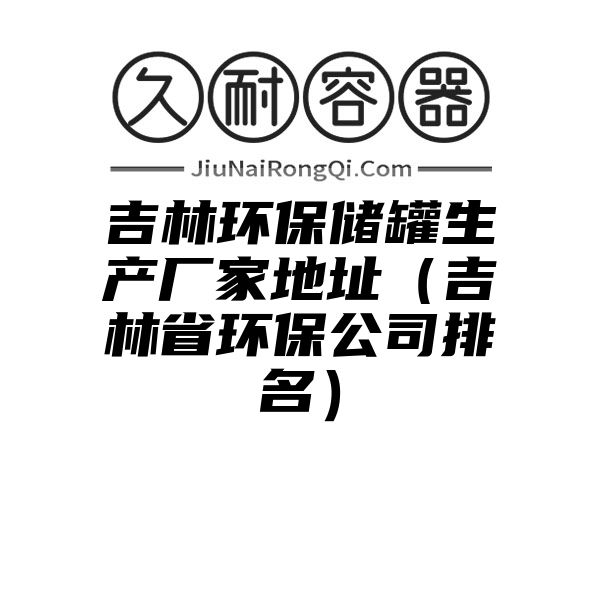 久耐容器

JiuNaiRongQi.Com

吉林环保储罐生产厂家地址（吉林省环保公司排名）